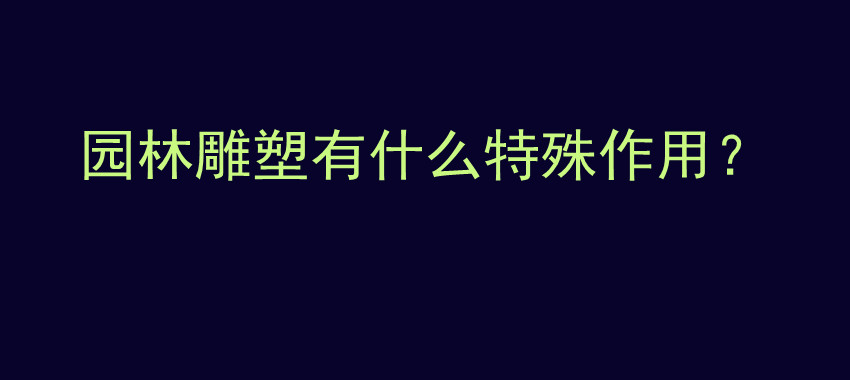 园林雕塑有什么特殊作用？